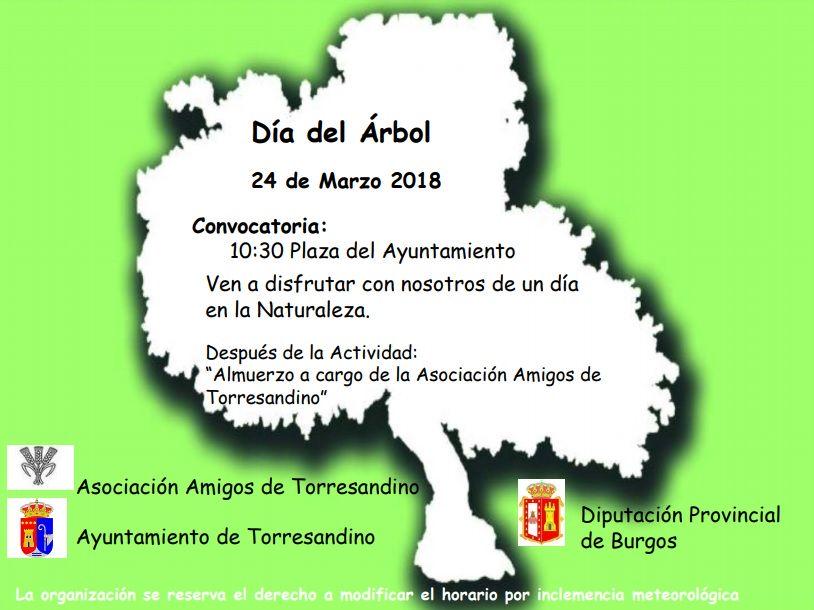 Día del Árbol

24 de Marzo 2018

Convocatoria:

10:30 Plaza del Ayuntamiento

Ven a disfrutar con nosotros de un día en la Naturaleza.

Después de la Actividad:
"Almuerzo a cargo de la Asociación Amigos de Torresandino"

Asociación Amigos de Torresandino

Ayuntamiento de Torresandino

Diputación Provincial de Burgos

La organización se reserva el derecho a modificar el horario por inclemencia meteorológica